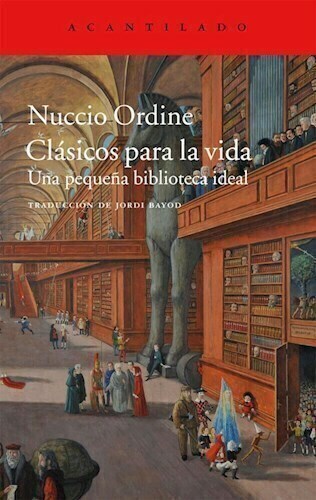 ACANTILADO

Nuccio Ordine
Clásicos para la vida
Una pequeña biblioteca ideal

TRADUCCIÓN DE JORDI BAYOD